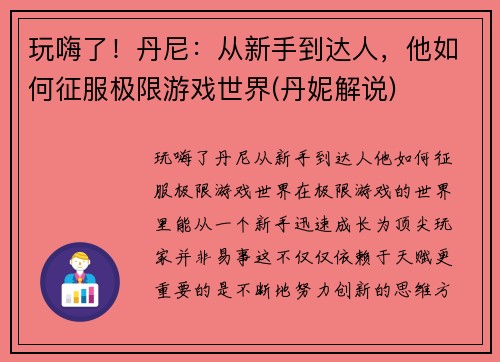 玩嗨了！丹尼：从新手到达人，他如何征服极限游戏世界(丹妮解说)

玩嗨了丹尼从新手到达人他如何征服极限游戏世界在极限游戏的世界里能从一个新手迅速成长为顶尖玩家并非易事这不仅仅依赖于天赋更重要的是不断地努力创新的思维方